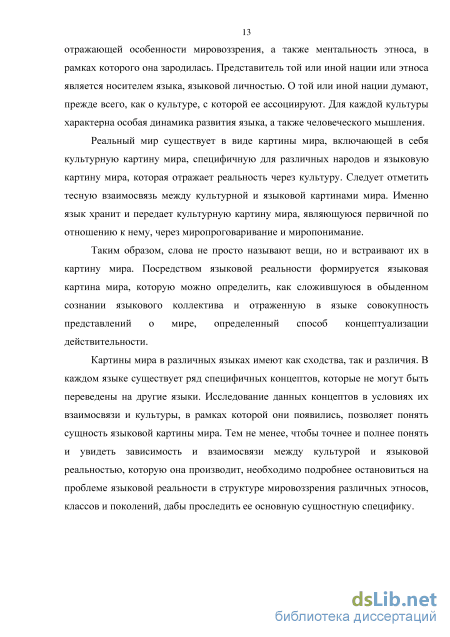 13

отражающей особенности мировоззрения, а также ментальность этноса, в рамках которого она зародилась. Представитель той или иной нации или этноса является носителем языка, языковой личностью. О той или иной нации думают, прежде всего, как о культуре, с которой ее ассоциируют. Для каждой культуры характерна особая динамика развития языка, а также человеческого мышления.

Реальный мир существует в виде картины мира, включающей в себя культурную картину мира, специфичную для различных народов и языковую картину мира, которая отражает реальность через культуру. Следует отметить тесную взаимосвязь между культурной и языковой картинами мира. Именно язык хранит и передает культурную картину мира, являющуюся первичной по отношению к нему, через миропроговаривание и миропонимание.

Таким образом, слова не просто называют вещи, но и встраивают их в картину мира. Посредством языковой реальности формируется языковая картина мира, которую можно определить, как сложившуюся в обыденном сознании языкового коллектива и отраженную в языке совокупность представлений о мире, определенный способ концептуализации действительности.

Картины мира в различных языках имеют как сходства, так и различия. В каждом языке существует ряд специфичных концептов, которые не могут быть переведены на другие языки. Исследование данных концептов в условиях их взаимосвязи и культуры, в рамках которой они появились, позволяет понять сущность языковой картины мира. Тем не менее, чтобы точнее и полнее понять и увидеть зависимость и взаимосвязи между культурой и языковой реальностью, которую она производит, необходимо подробнее остановиться на проблеме языковой реальности в структуре мировоззрения различных этносов, классов и поколений, дабы проследить ее основную сущностную специфику.

dsLib.net
библиотека диссертаций